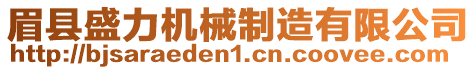 眉县盛力机械制造有限公司
http://bjsaraeden1.cn.coovee.com